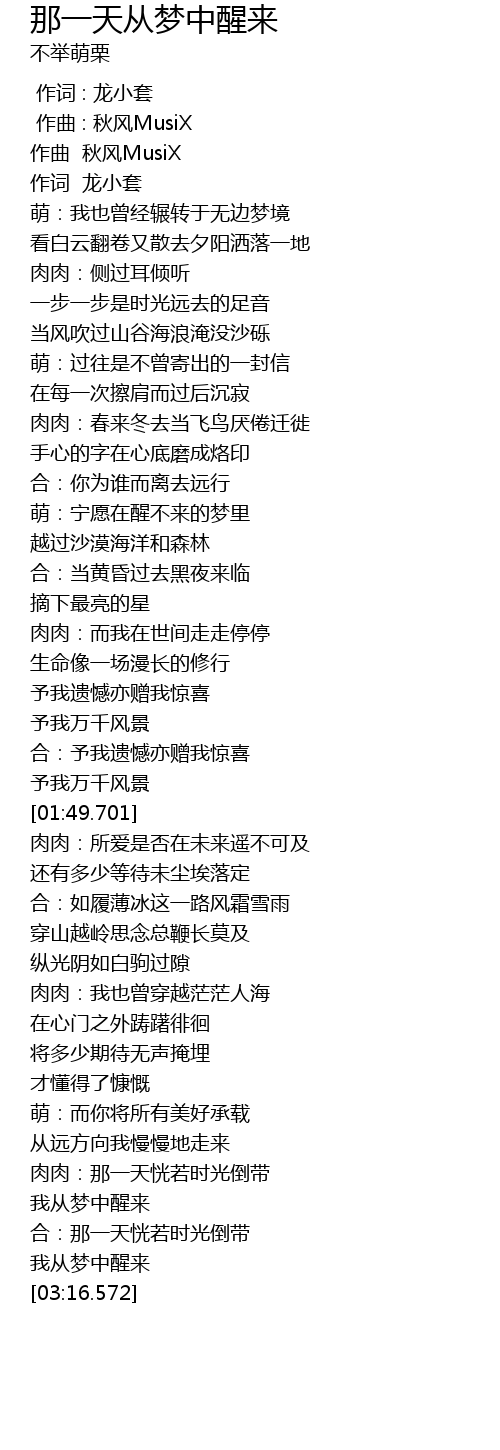 那一天从梦中醒来
不举萌栗

作词 : 龙小套
作曲 : 秋风MusiX
作曲 秋风MusiX
作词 龙小套
萌：我也曾经辗转于无边梦境
看白云翻卷又散去夕阳洒落一地
肉肉：侧过耳倾听
一步一步是时光远去的足音
当风吹过山谷海浪淹没沙砾
萌：过往是不曾寄出的一封信
在每一次擦肩而过后沉寂
肉肉：春来冬去当飞鸟厌倦迁徙
手心的字在心底磨成烙印
合：你为谁而离去远行
萌：宁愿在醒不来的梦里
越过沙漠海洋和森林
合：当黄昏过去黑夜来临
摘下最亮的星
肉肉：而我在世间走走停停
生命像一场漫长的修行
予我遗憾亦赠我惊喜
予我万千风景
合：予我遗憾亦赠我惊喜
予我万千风景
[01:49.701]
肉肉：所爱是否在未来遥不可及
还有多少等待未尘埃落定
合：如履薄冰这一路风霜雪雨
穿山越岭思念总鞭长莫及
纵光阴如白驹过隙
肉肉：我也曾穿越茫茫人海
在心门之外踌躇徘徊
将多少期待无声掩埋
才懂得了慷慨
萌：而你将所有美好承载
从远方向我慢慢地走来
肉肉：那一天恍若时光倒带
我从梦中醒来
合：那一天恍若时光倒带
我从梦中醒来
[03:16.572]